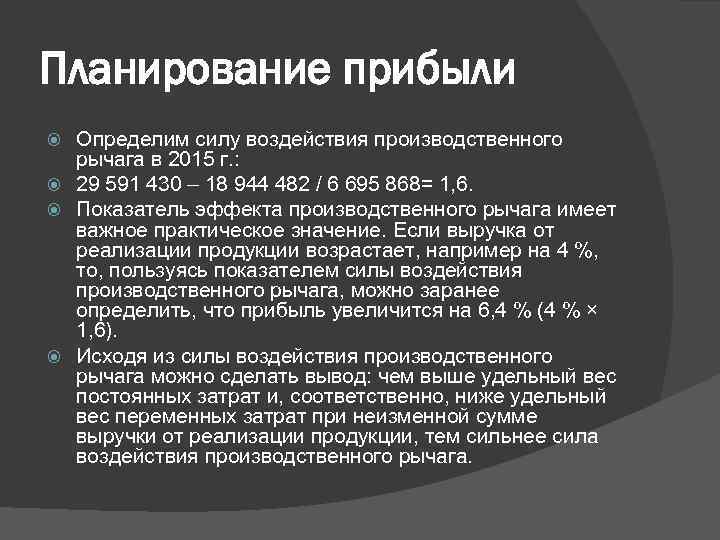 Планирование прибыли

Определим силу воздействия производственного рычага в 2015 г.:

29 591 430 – 18 944 482 / 6 695 868= 1,6.

Показатель эффекта производственного рычага имеет важное практическое значение. Если выручка от реализации продукции возрастает, например на 4 %, то, пользуясь показателем силы воздействия производственного рычага, можно заранее определить, что прибыль увеличится на 6,4 % (4 % × 1,6).

Исходя из силы воздействия производственного рычага можно сделать вывод: чем выше удельный вес постоянных затрат и, соответственно, ниже удельный вес переменных затрат при неизменной сумме выручки от реализации продукции, тем сильнее сила воздействия производственного рычага.